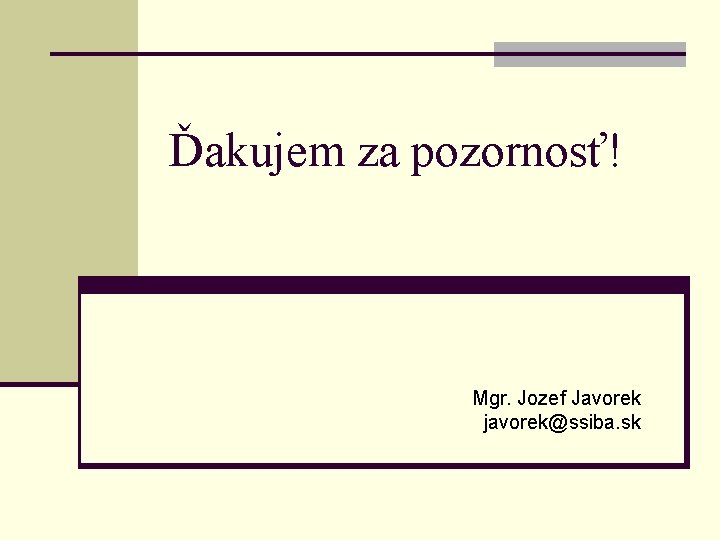 Ďakujem za pozornosť!

Mgr. Jozef Javorek
javorek@ssiba.sk